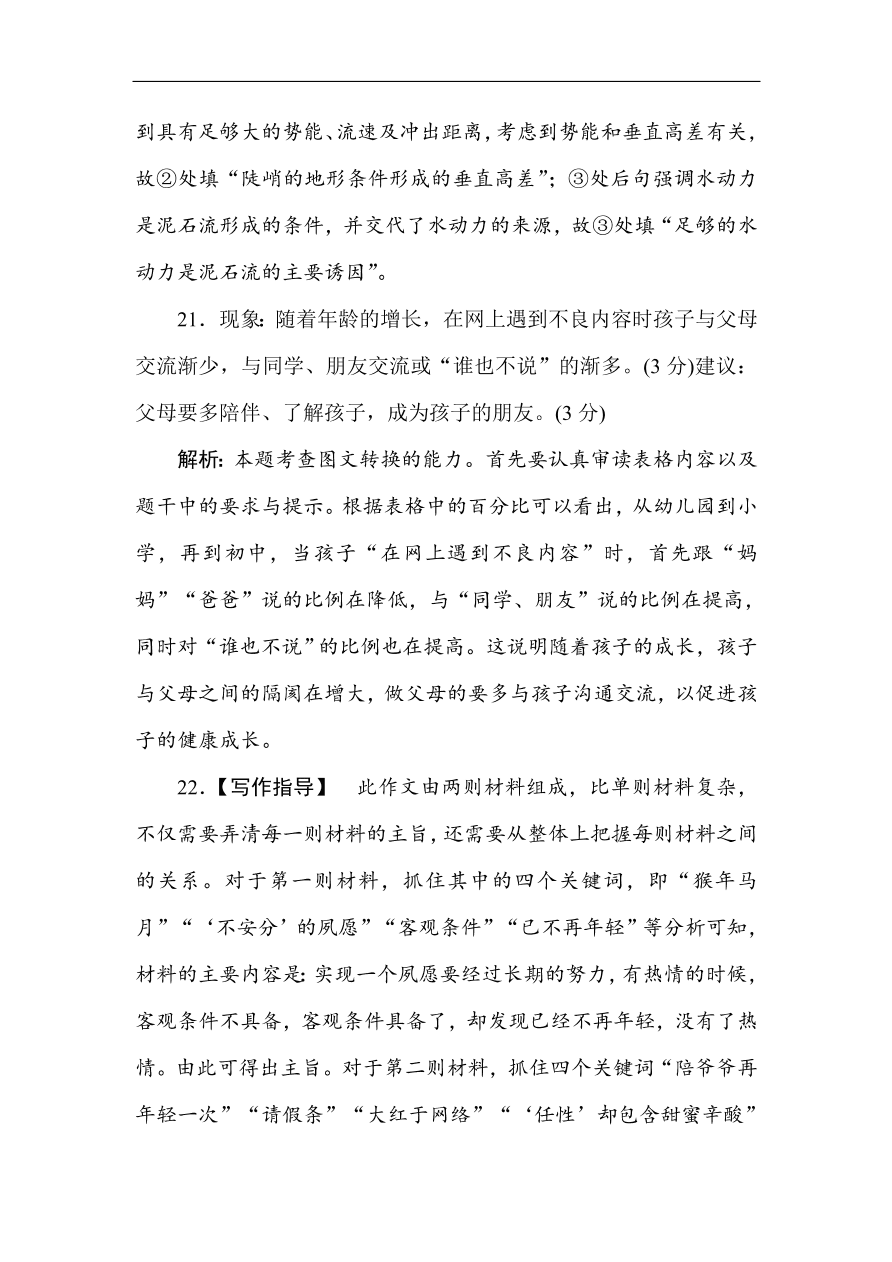 到具有足够大的势能、流速及冲出距离，考虑到势能和垂直高差有关，故②处填“陡峭的地形条件形成的垂直高差”；③处后句强调水动力是泥石流形成的条件，并交代了水动力的来源，故③处填“足够的水动力是泥石流的主要诱因”。

21．现象：随着年龄的增长，在网上遇到不良内容时孩子与父母交流渐少，与同学、朋友交流或“谁也不说”的渐多。(3 分)建议：父母要多陪伴、了解孩子，成为孩子的朋友。(3 分)

解析：本题考查图文转换的能力。首先要认真审读表格内容以及题干中的要求与提示。根据表格中的百分比可以看出，从幼儿园到小学，再到初中，当孩子“在网上遇到不良内容”时，首先跟“妈妈”“爸爸”说的比例在降低，与“同学、朋友”说的比例在提高，同时对“谁也不说”的比例也在提高。这说明随着孩子的成长，孩子与父母之间的隔阂在增大，做父母的要多与孩子沟通交流，以促进孩子的健康成长。

22．【写作指导】　此作文由两则材料组成，比单则材料复杂，不仅需要弄清每一则材料的主旨，还需要从整体上把握每则材料之间的关系。对于第一则材料，抓住其中的四个关键词，即“猴年马月”“‘不安分’的夙愿”“客观条件”“已不再年轻”等分析可知，材料的主要内容是：实现一个夙愿要经过长期的努力，有热情的时候，客观条件不具备，客观条件具备了，却发现已经不再年轻，没有了热情。由此可得出主旨。对于第二则材料，抓住四个关键词“陪爷爷再年轻一次”“请假条”“大红于网络”“‘任性’却包含甜蜜辛酸”